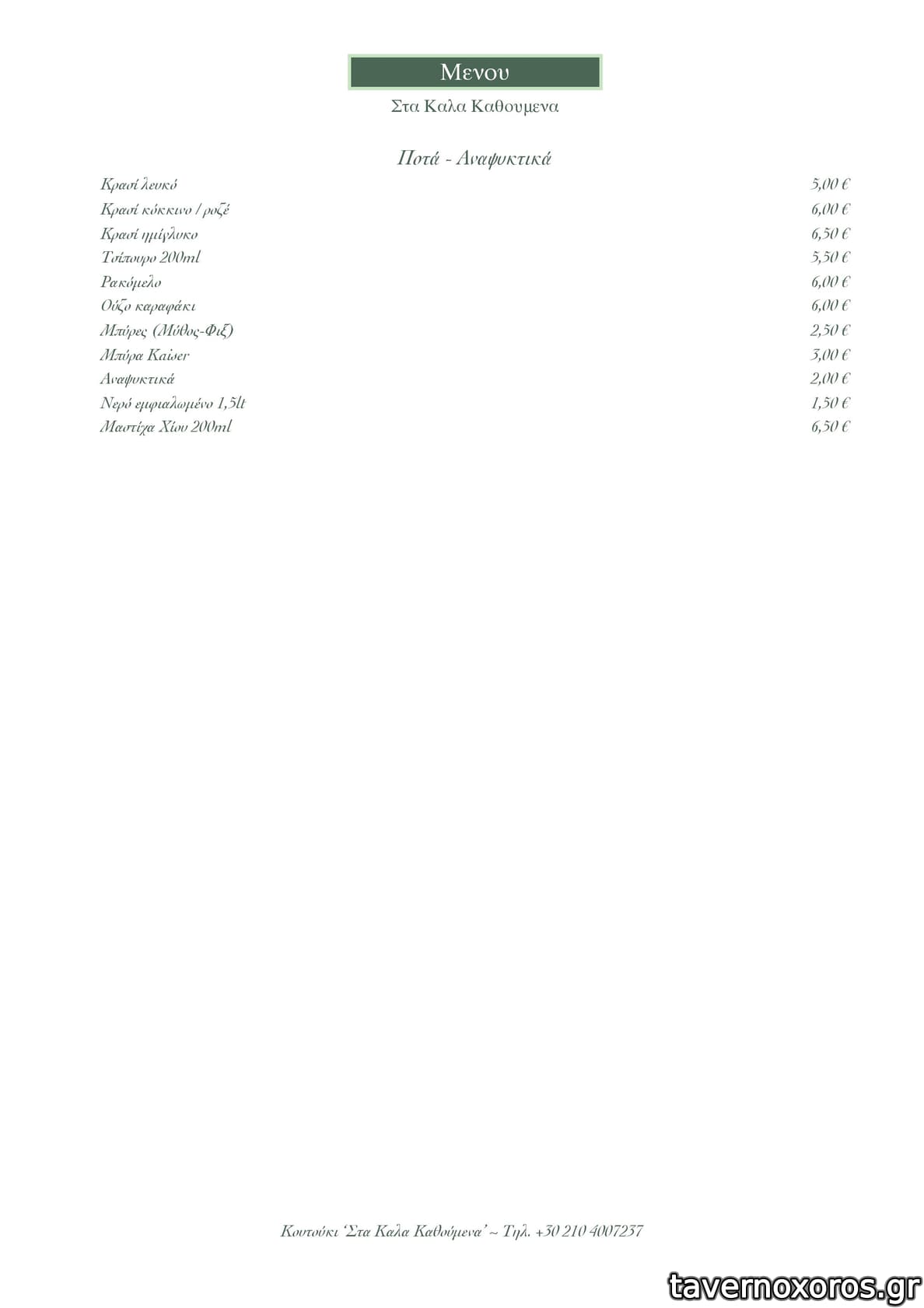 Μενου

Στα Καλα Καθουμενα

Ποτά - Αναψυκτικά

| | |
|---|---|
| Κρασί λευκό | 5,00 € |
| Κρασί κόκκινο / ροζέ | 6,00 € |
| Κρασί ημίγλυκο | 6,50 € |
| Τσίπουρο 200ml | 5,50 € |
| Ρακόμελο | 6,00 € |
| Ούζο καραφάκι | 6,00 € |
| Μπύρες (Μύθος-Φιξ) | 2,50 € |
| Μπύρα Kaiser | 3,00 € |
| Αναψυκτικά | 2,00 € |
| Νερό εμφιαλωμένο 1,5lt | 1,50 € |
| Μαστίχα Χίου 200ml | 6,50 € |

Κουτούκι 'Στα Καλα Καθούμενα' ~ Τηλ. +30 210 4007237

tavernoxoros.gr